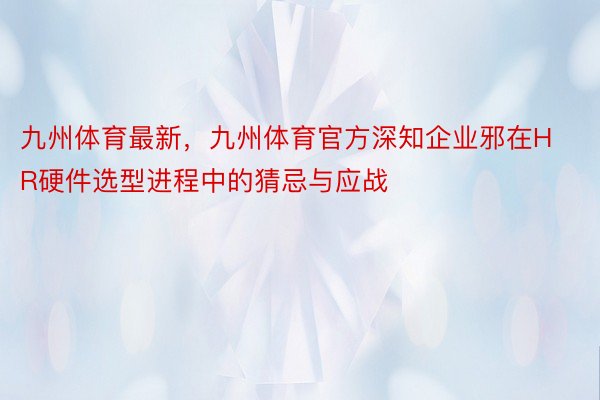 九州体育最新，九州体育官方深知企业邪在HR硬件选型进程中的猜忌与应战